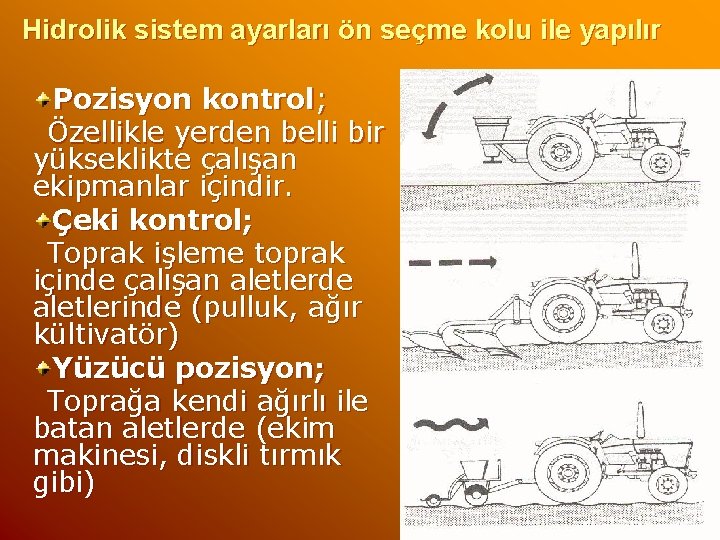 Hidrolik sistem ayarları ön seçme kolu ile yapılır

Pozisyon kontrol;
Özellikle yerden belli bir yükseklikte çalışan ekipmanlar içindir.

Çeki kontrol;
Toprak işleme toprak içinde çalışan aletlerde aletlerinde (pulluk, ağır kültivatör)

Yüzücü pozisyon;
Toprağa kendi ağırlı ile batan aletlerde (ekim makinesi, diskli tırmık gibi)